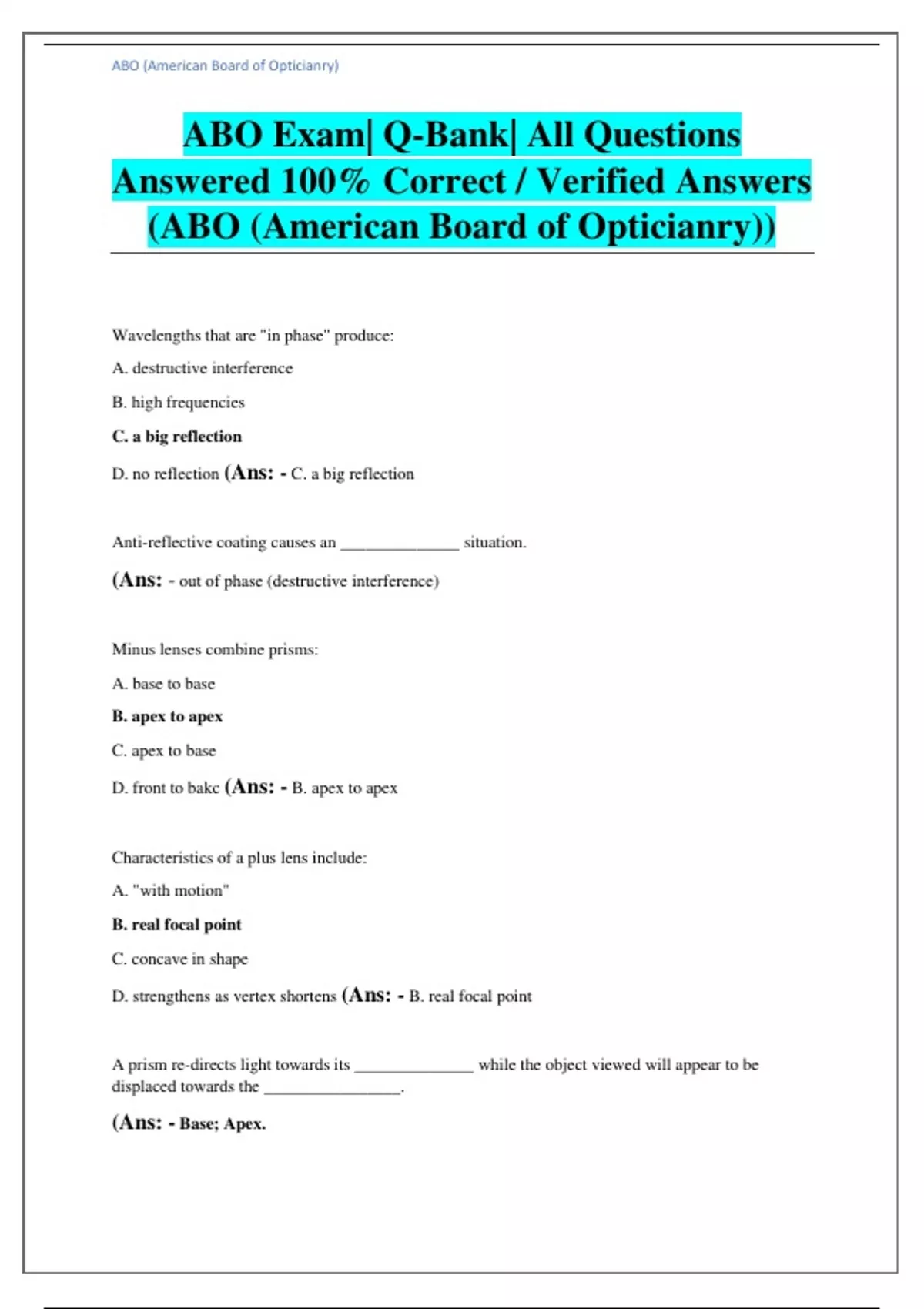 ABO (American Board of Opticianry)

ABO Exam| Q-Bank| All Questions Answered 100% Correct / Verified Answers (ABO (American Board of Opticianry))

Wavelengths that are "in phase" produce:

A. destructive interference

B. high frequencies

C. a big reflection

D. no reflection (Ans: - C. a big reflection

Anti-reflective coating causes an ______________ situation.

(Ans: - out of phase (destructive interference)

Minus lenses combine prisms:

A. base to base

B. apex to apex

C. apex to base

D. front to bakc (Ans: - B. apex to apex

Characteristics of a plus lens include:

A. "with motion"

B. real focal point

C. concave in shape

D. strengthens as vertex shortens (Ans: - B. real focal point

A prism re-directs light towards its ______________ while the object viewed will appear to be displaced towards the ________________.

(Ans: - Base; Apex.